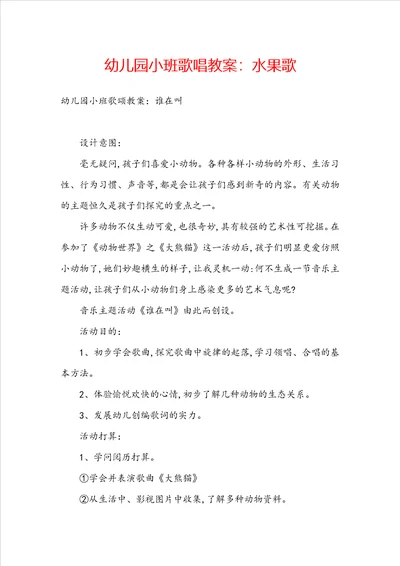 幼儿园小班歌唱教案：水果歌

幼儿园小班歌颂教案：谁在叫

设计意图：

毫无疑问，孩子们喜爱小动物。各种各样小动物的外形、生活习性、行为习惯、声音等，都是会让孩子们感到新奇的内容。有关动物的主题恒久是孩子们探究的重点之一。

许多动物不仅生动可爱，也很奇妙，具有较强的艺术性可挖掘。在参加了《动物世界》之《大熊猫》这一活动后，孩子们明显更爱仿照小动物了，她们妙趣横生的样子，让我灵机一动：何不生成一节音乐主题活动，让孩子们从小动物们身上感染更多的艺术气息呢？

音乐主题活动《谁在叫》由此而创设。

活动目的：

1、初步学会歌曲，探究歌曲中旋律的起落，学习领唱、合唱的基本方法。

2、体验愉悦欢快的心情，初步了解几种动物的生态关系。

3、发展幼儿创编歌词的实力。

活动打算：

1、学问阅历打算。

①学会并表演歌曲《大熊猫》

②从生活中、影视图片中收集，了解多种动物资料。